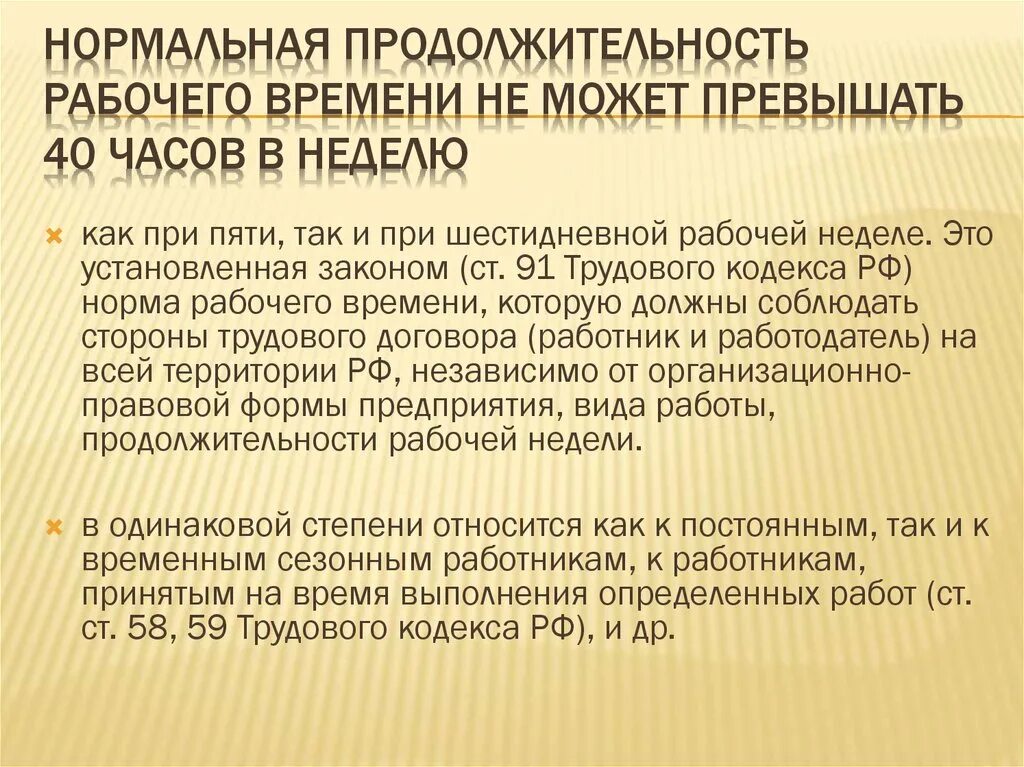 НОРМАЛЬНАЯ ПРОДОЛЖИТЕЛЬНОСТЬ РАБОЧЕГО ВРЕМЕНИ НЕ МОЖЕТ ПРЕВЫШАТЬ 40 ЧАСОВ В НЕДЕЛЮ

как при пяти, так и при шестидневной рабочей неделе. Это установленная законом (ст. 91 Трудового кодекса РФ) норма рабочего времени, которую должны соблюдать стороны трудового договора (работник и работодатель) на всей территории РФ, независимо от организационно-правовой формы предприятия, вида работы, продолжительности рабочей недели.

в одинаковой степени относится как к постоянным, так и к временным сезонным работникам, к работникам, принятым на время выполнения определенных работ (ст. ст. 58, 59 Трудового кодекса РФ), и др.